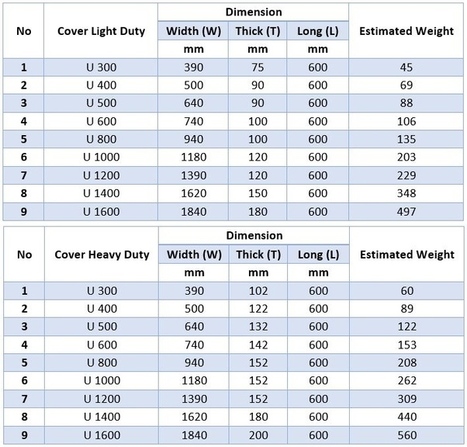 | No | Cover Light Duty | Dimension | | | Estimated Weight |
|---|---|---|---|---|---|
| | | Width (W) | Thick (T) | Long (L) | |
| | | mm | mm | mm | |
| 1 | U 300 | 390 | 75 | 600 | 45 |
| 2 | U 400 | 500 | 90 | 600 | 69 |
| 3 | U 500 | 640 | 90 | 600 | 88 |
| 4 | U 600 | 740 | 100 | 600 | 106 |
| 5 | U 800 | 940 | 100 | 600 | 135 |
| 6 | U 1000 | 1180 | 120 | 600 | 203 |
| 7 | U 1200 | 1390 | 120 | 600 | 229 |
| 8 | U 1400 | 1620 | 150 | 600 | 348 |
| 9 | U 1600 | 1840 | 180 | 600 | 497 |

| No | Cover Heavy Duty | Dimension | | | Estimated Weight |
|---|---|---|---|---|---|
| | | Width (W) | Thick (T) | Long (L) | |
| | | mm | mm | mm | |
| 1 | U 300 | 390 | 102 | 600 | 60 |
| 2 | U 400 | 500 | 122 | 600 | 89 |
| 3 | U 500 | 640 | 132 | 600 | 122 |
| 4 | U 600 | 740 | 142 | 600 | 153 |
| 5 | U 800 | 940 | 152 | 600 | 208 |
| 6 | U 1000 | 1180 | 152 | 600 | 262 |
| 7 | U 1200 | 1390 | 152 | 600 | 309 |
| 8 | U 1400 | 1620 | 180 | 600 | 440 |
| 9 | U 1600 | 1840 | 200 | 600 | 560 |